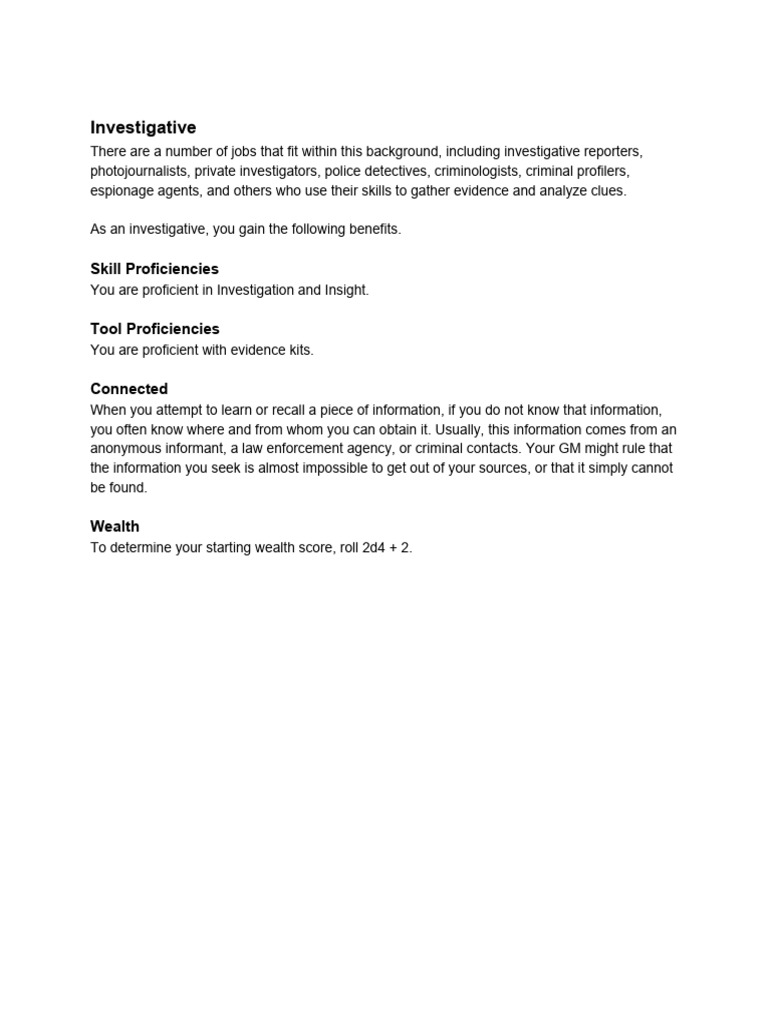 Investigative
There are a number of jobs that fit within this background, including investigative reporters, photojournalists, private investigators, police detectives, criminologists, criminal profilers, espionage agents, and others who use their skills to gather evidence and analyze clues.

As an investigative, you gain the following benefits.

Skill Proficiencies
You are proficient in Investigation and Insight.

Tool Proficiencies
You are proficient with evidence kits.

Connected
When you attempt to learn or recall a piece of information, if you do not know that information, you often know where and from whom you can obtain it. Usually, this information comes from an anonymous informant, a law enforcement agency, or criminal contacts. Your GM might rule that the information you seek is almost impossible to get out of your sources, or that it simply cannot be found.

Wealth
To determine your starting wealth score, roll 2d4 + 2.